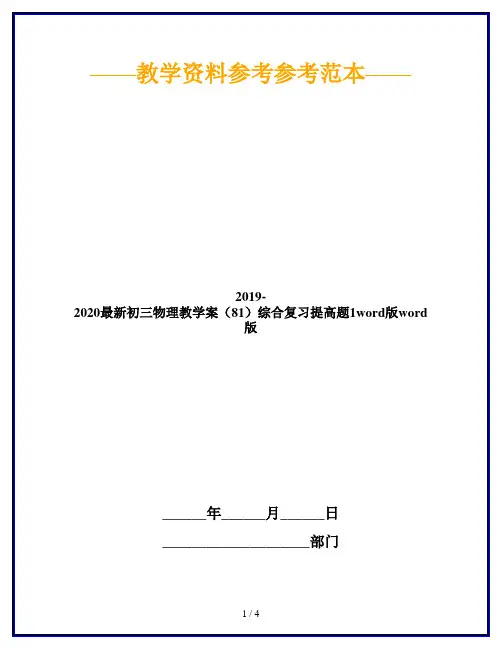 ——教学资料参考参考范本——

2019-2020最新初三物理教学案（81）综合复习提高题1word版word版

____年____月____日

____部门

1 / 4